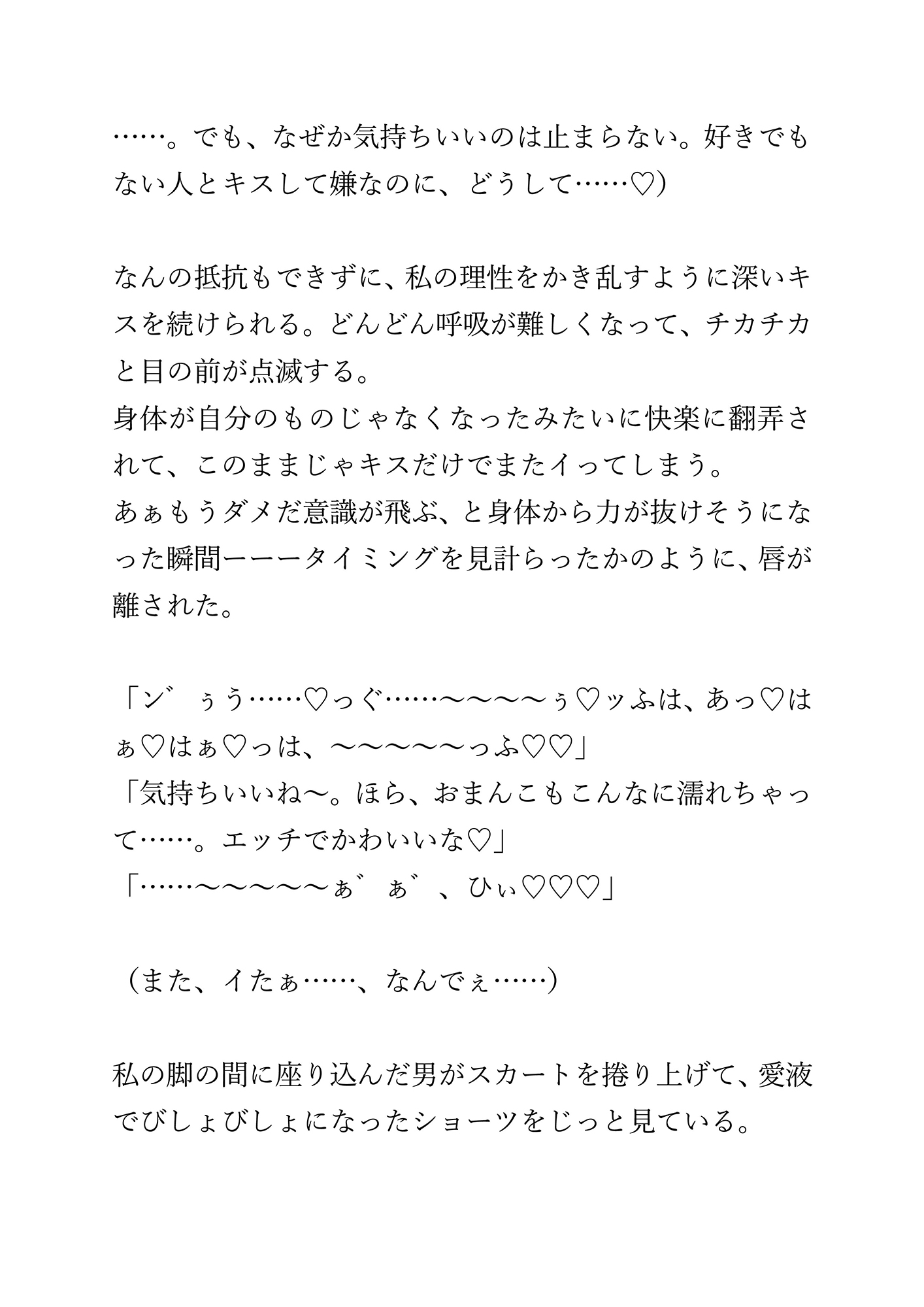 ……。でも、なぜか気持ちいいのは止まらない。好きでもない人とキスして嫌なのに、どうして……♡）

なんの抵抗もできずに、私の理性をかき乱すように深いキスを続けられる。どんどん呼吸が難しくなって、チカチカと目の前が点滅する。
身体が自分のものじゃなくなったみたいに快楽に翻弄されて、このままじゃキスだけでまたイってしまう。
あぁもうダメだ意識が飛ぶ、と身体から力が抜けそうになった瞬間ーーータイミングを見計らったかのように、唇が離された。

「ン゛ぅう……♡っぐ……〜〜〜〜ぅ♡ッふは、あっ♡はぁ♡はぁ♡っは、〜〜〜〜〜っふ♡♡」
「気持ちいいね〜。ほら、おまんこもこんなに濡れちゃって……。エッチでかわいいな♡」
「……〜〜〜〜〜ぁ゛ぁ゛、ひぃ♡♡♡」

（また、イたぁ……、なんでぇ……）

私の脚の間に座り込んだ男がスカートを捲り上げて、愛液でびしょびしょになったショーツをじっと見ている。